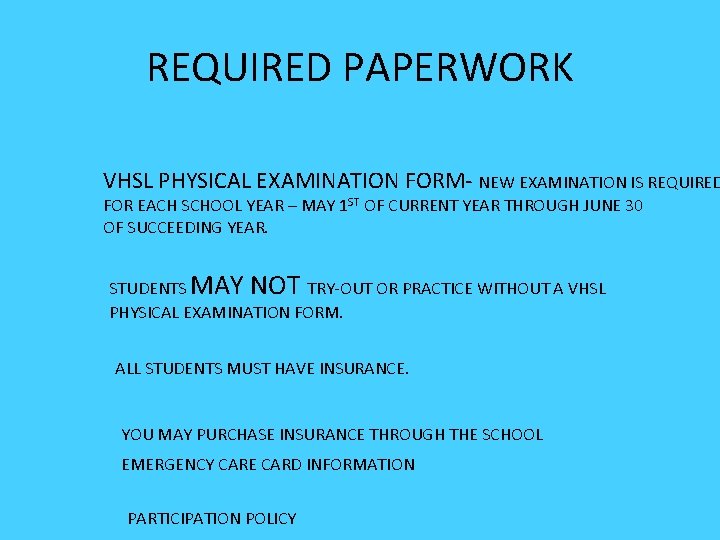 REQUIRED PAPERWORK

VHSL PHYSICAL EXAMINATION FORM- NEW EXAMINATION IS REQUIRED FOR EACH SCHOOL YEAR – MAY 1$^{ST}$ OF CURRENT YEAR THROUGH JUNE 30 OF SUCCEEDING YEAR.

STUDENTS MAY NOT TRY-OUT OR PRACTICE WITHOUT A VHSL PHYSICAL EXAMINATION FORM.

ALL STUDENTS MUST HAVE INSURANCE.

YOU MAY PURCHASE INSURANCE THROUGH THE SCHOOL

EMERGENCY CARE CARD INFORMATION

PARTICIPATION POLICY